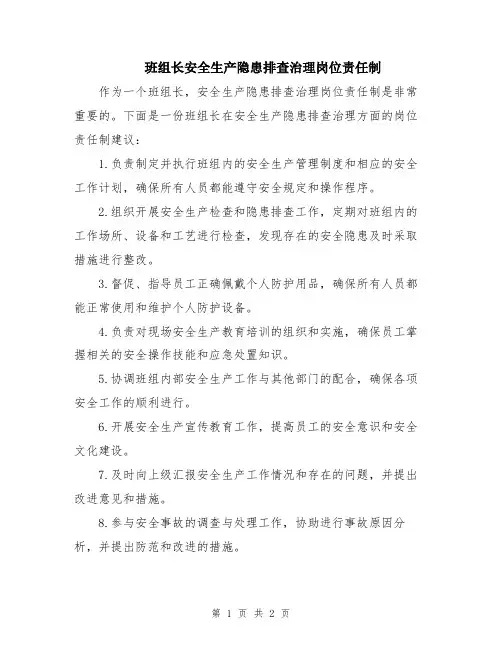 班组长安全生产隐患排查治理岗位责任制

作为一个班组长，安全生产隐患排查治理岗位责任制是非常重要的。下面是一份班组长在安全生产隐患排查治理方面的岗位责任制建议：

1. 负责制定并执行班组内的安全生产管理制度和相应的安全工作计划，确保所有人员都能遵守安全规定和操作程序。

2. 组织开展安全生产检查和隐患排查工作，定期对班组内的工作场所、设备和工艺进行检查，发现存在的安全隐患及时采取措施进行整改。

3. 督促、指导员工正确佩戴个人防护用品，确保所有人员都能正常使用和维护个人防护设备。

4. 负责对现场安全生产教育培训的组织和实施，确保员工掌握相关的安全操作技能和应急处置知识。

5. 协调班组内部安全生产工作与其他部门的配合，确保各项安全工作的顺利进行。

6. 开展安全生产宣传教育工作，提高员工的安全意识和安全文化建设。

7. 及时向上级汇报安全生产工作情况和存在的问题，并提出改进意见和措施。

8. 参与安全事故的调查与处理工作，协助进行事故原因分析，并提出防范和改进的措施。

第 1 页 共 2 页